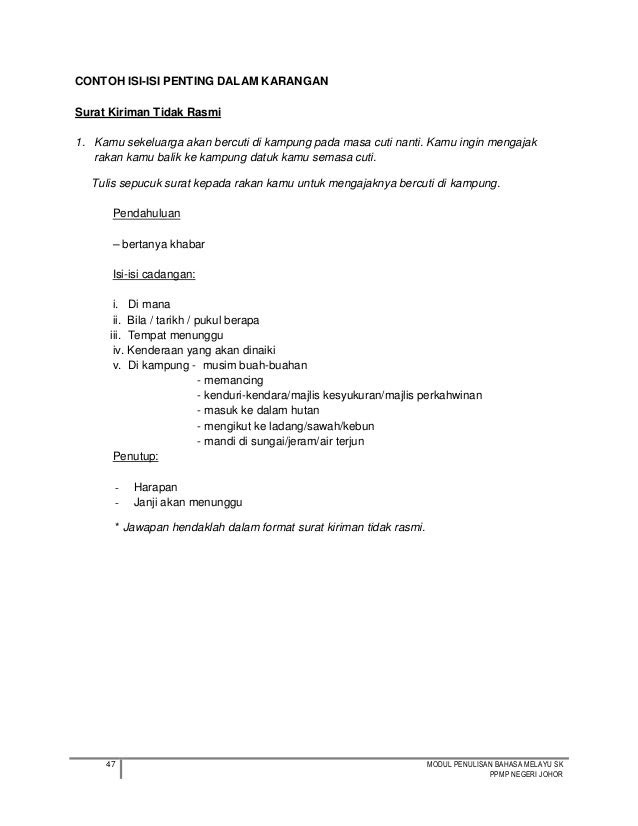 CONTOH ISI-ISI PENTING DALAM KARANGAN

Surat Kiriman Tidak Rasmi

1. Kamu sekeluarga akan bercuti di kampung pada masa cuti nanti. Kamu ingin mengajak rakan kamu balik ke kampung datuk kamu semasa cuti.

Tulis sepucuk surat kepada rakan kamu untuk mengajaknya bercuti di kampung.

Pendahuluan

– bertanya khabar

Isi-isi cadangan:

i. Di mana
ii. Bila / tarikh / pukul berapa
iii. Tempat menunggu
iv. Kenderaan yang akan dinaiki
v. Di kampung - musim buah-buahan
- memancing
- kenduri-kendara/majlis kesyukuran/majlis perkahwinan
- masuk ke dalam hutan
- mengikut ke ladang/sawah/kebun
- mandi di sungai/jeram/air terjun

Penutup:

- Harapan
- Janji akan menunggu

* Jawapan hendaklah dalam format surat kiriman tidak rasmi.

47

MODUL PENULISAN BAHASA MELAYU SK
PPMP NEGERI JOHOR